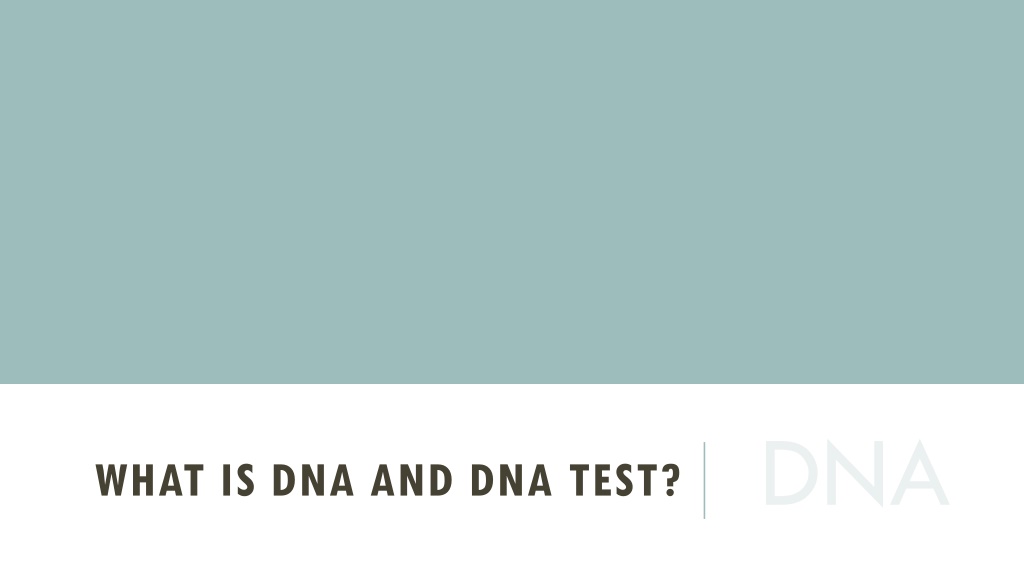 WHAT IS DNA AND DNA TEST?

DNA